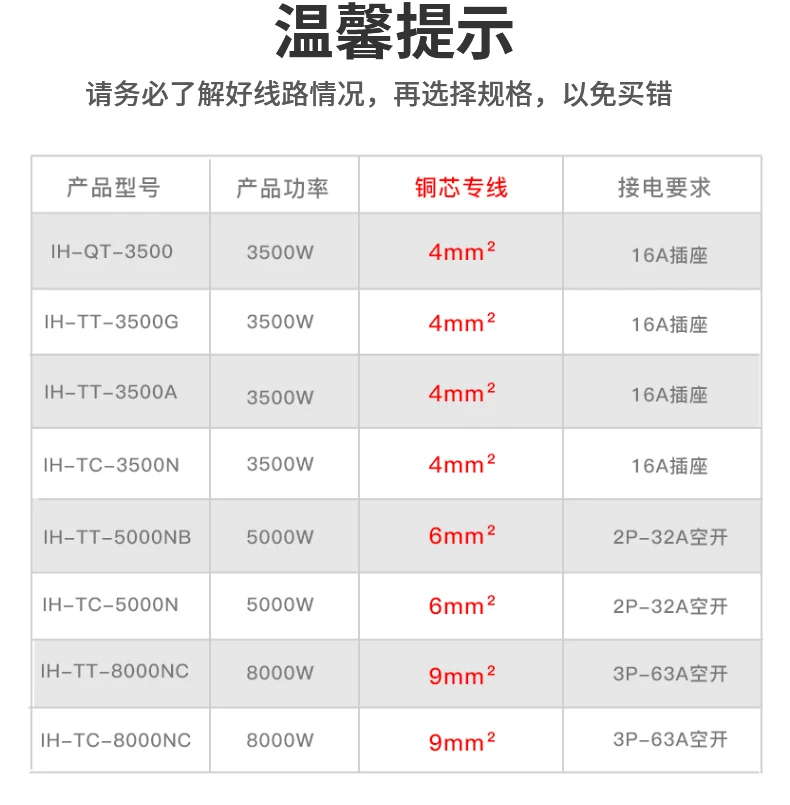 温馨提示

请务必了解好线路情况，再选择规格，以免买错

| 产品型号 | 产品功率 | 铜芯专线 | 接电要求 |
|---|---|---|---|
| IH-QT-3500 | 3500W | $4mm^2$ | 16A插座 |
| IH-TT-3500G | 3500W | $4mm^2$ | 16A插座 |
| IH-TT-3500A | 3500W | $4mm^2$ | 16A插座 |
| IH-TC-3500N | 3500W | $4mm^2$ | 16A插座 |
| IH-TT-5000NB | 5000W | $6mm^2$ | 2P-32A空开 |
| IH-TC-5000N | 5000W | $6mm^2$ | 2P-32A空开 |
| IH-TT-8000NC | 8000W | $9mm^2$ | 3P-63A空开 |
| IH-TC-8000NC | 8000W | $9mm^2$ | 3P-63A空开 |